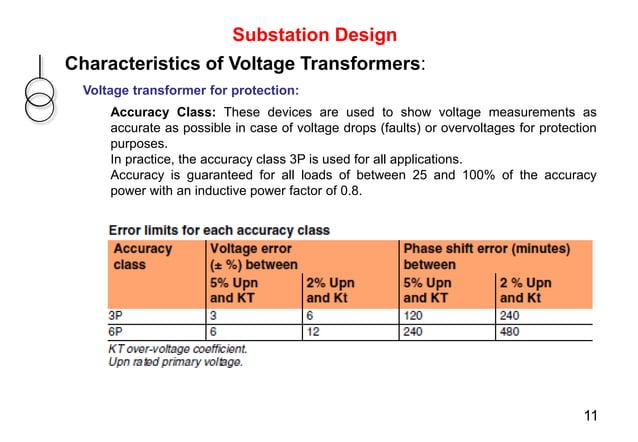 Substation Design

Characteristics of Voltage Transformers:

Voltage transformer for protection:

Accuracy Class: These devices are used to show voltage measurements as accurate as possible in case of voltage drops (faults) or overvoltages for protection purposes.
In practice, the accuracy class 3P is used for all applications.
Accuracy is guaranteed for all loads of between 25 and 100% of the accuracy power with an inductive power factor of 0.8.

Error limits for each accuracy class

| Accuracy class | Voltage error (± %) between 5% Upn and KT | Voltage error (± %) between 2% Upn and Kt | Phase shift error (minutes) between 5% Upn and KT | Phase shift error (minutes) between 2 % Upn and Kt |
|---|---|---|---|---|
| 3P | 3 | 6 | 120 | 240 |
| 6P | 6 | 12 | 240 | 480 |

KT over-voltage coefficient.
Upn rated primary voltage.

11